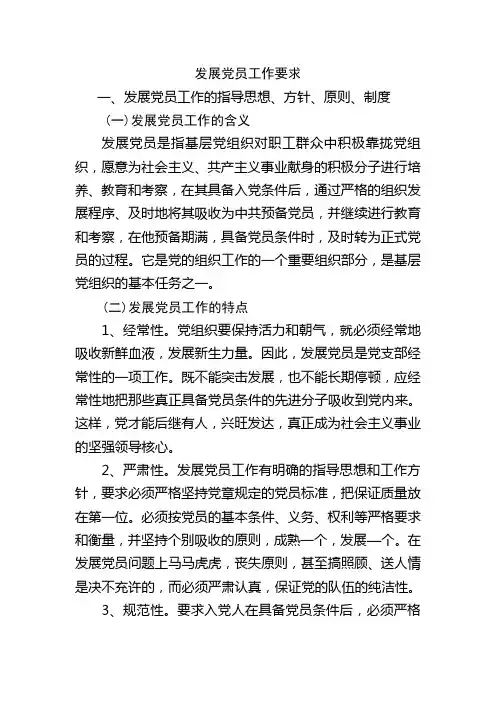 发展党员工作要求

一、发展党员工作的指导思想、方针、原则、制度

（一）发展党员工作的含义

发展党员是指基层党组织对职工群众中积极靠拢党组织，愿意为社会主义、共产主义事业献身的积极分子进行培养、教育和考察，在其具备入党条件后，通过严格的组织发展程序、及时地将其吸收为中共预备党员，并继续进行教育和考察，在他预备期满，具备党员条件时，及时转为正式党员的过程。它是党的组织工作的一个重要组织部分，是基层党组织的基本任务之一。

（二）发展党员工作的特点

1、经常性。党组织要保持活力和朝气，就必须经常地吸收新鲜血液，发展新生力量。因此，发展党员是党支部经常性的一项工作。既不能突击发展，也不能长期停顿，应经常性地把那些真正具备党员条件的先进分子吸收到党内来。这样，党才能后继有人，兴旺发达，真正成为社会主义事业的坚强领导核心。

2、严肃性。发展党员工作有明确的指导思想和工作方针，要求必须严格坚持党章规定的党员标准，把保证质量放在第一位。必须按党员的基本条件、义务、权利等严格要求和衡量，并坚持个别吸收的原则，成熟一个，发展一个。在发展党员问题上马马虎虎，丧失原则，甚至搞照顾、送人情是决不允许的，而必须严肃认真，保证党的队伍的纯洁性。

3、规范性。要求入党人在具备党员条件后，必须严格